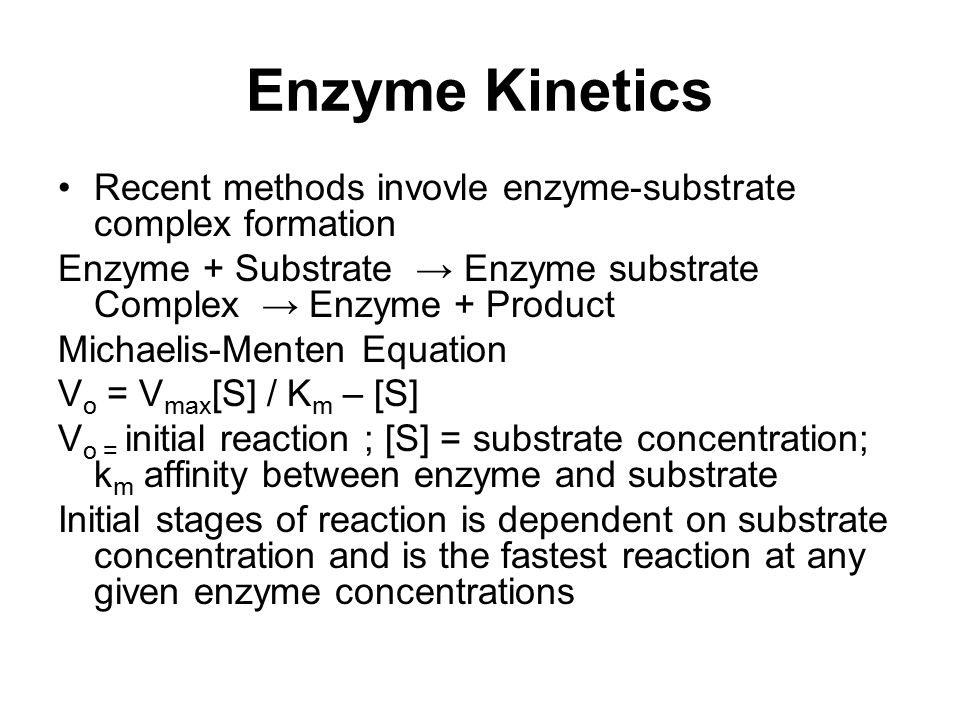 Enzyme Kinetics

• Recent methods invovle enzyme-substrate complex formation

Enzyme + Substrate → Enzyme substrate Complex → Enzyme + Product

Michaelis-Menten Equation

$V_o = V_{max}[S] / K_m – [S]$

$V_{o =}$ initial reaction ; [S] = substrate concentration; $k_m$ affinity between enzyme and substrate

Initial stages of reaction is dependent on substrate concentration and is the fastest reaction at any given enzyme concentrations